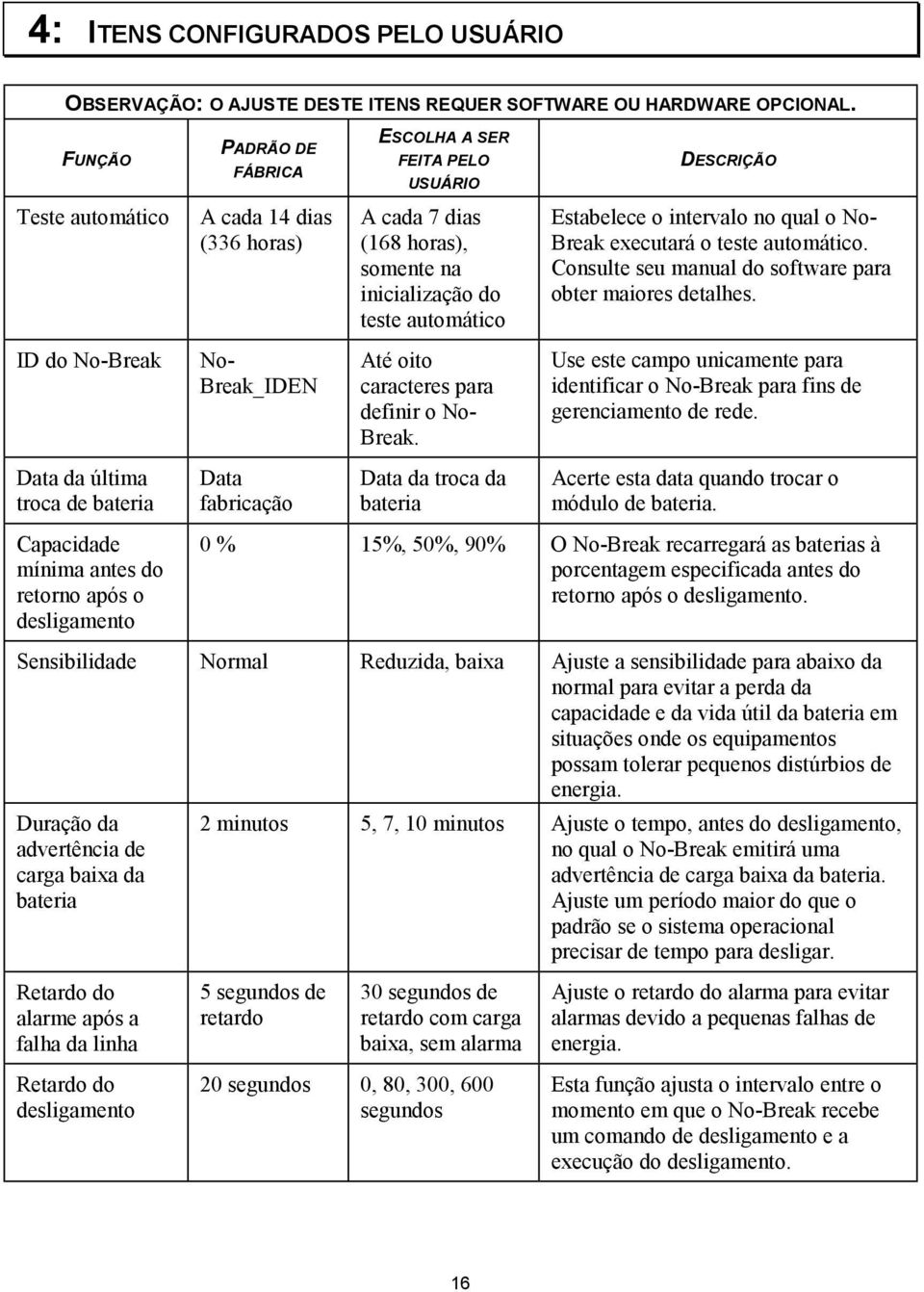 4: ITENS CONFIGURADOS PELO USUÁRIO

OBSERVAÇÃO: O AJUSTE DESTE ITENS REQUER SOFTWARE OU HARDWARE OPCIONAL.

| FUNÇÃO | PADRÃO DE FÁBRICA | ESCOLHA A SER FEITA PELO USUÁRIO | DESCRIÇÃO |
|---|---|---|---|
| Teste automático | A cada 14 dias (336 horas) | A cada 7 dias (168 horas), somente na inicialização do teste automático | Estabelece o intervalo no qual o No-Break executará o teste automático. Consulte seu manual do software para obter maiores detalhes. |
| ID do No-Break | No-Break_IDEN | Até oito caracteres para definir o No-Break. | Use este campo unicamente para identificar o No-Break para fins de gerenciamento de rede. |
| Data da última troca de bateria | Data fabricação | Data da troca da bateria | Acerte esta data quando trocar o módulo de bateria. |
| Capacidade mínima antes do retorno após o desligamento | 0 % | 15%, 50%, 90% | O No-Break recarregará as baterias à porcentagem especificada antes do retorno após o desligamento. |
| Sensibilidade | Normal | Reduzida, baixa | Ajuste a sensibilidade para abaixo da normal para evitar a perda da capacidade e da vida útil da bateria em situações onde os equipamentos possam tolerar pequenos distúrbios de energia. |
| Duração da advertência de carga baixa da bateria | 2 minutos | 5, 7, 10 minutos | Ajuste o tempo, antes do desligamento, no qual o No-Break emitirá uma advertência de carga baixa da bateria. Ajuste um período maior do que o padrão se o sistema operacional precisar de tempo para desligar. |
| Retardo do alarme após a falha da linha | 5 segundos de retardo | 30 segundos de retardo com carga baixa, sem alarma | Ajuste o retardo do alarma para evitar alarmas devido a pequenas falhas de energia. |
| Retardo do desligamento | 20 segundos | 0, 80, 300, 600 segundos | Esta função ajusta o intervalo entre o momento em que o No-Break recebe um comando de desligamento e a execução do desligamento. |

16